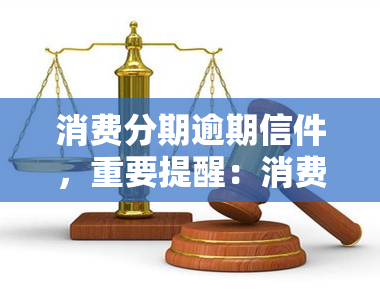 消费分期逾期信件，重要提醒：消费